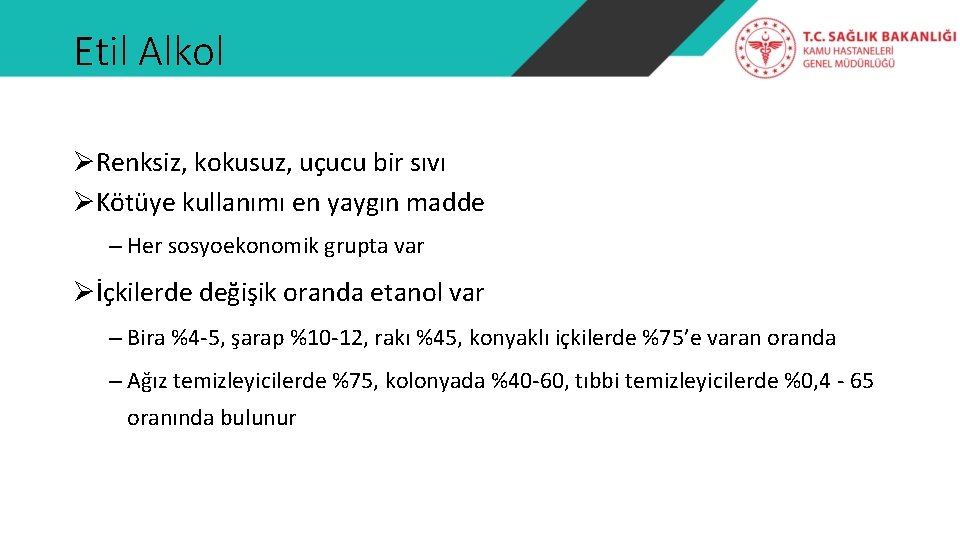 Etil Alkol

T.C. SAĞLIK BAKANLIĞI
KAMU HASTANELERİ
GENEL MÜDÜRLÜĞÜ

➢Renksiz, kokusuz, uçucu bir sıvı

➢Kötüye kullanımı en yaygın madde

– Her sosyoekonomik grupta var

➢İçkilerde değişik oranda etanol var

– Bira %4-5, şarap %10-12, rakı %45, konyaklı içkilerde %75'e varan oranda

– Ağız temizleyicilerde %75, kolonyada %40-60, tıbbi temizleyicilerde %0,4 - 65 oranında bulunur